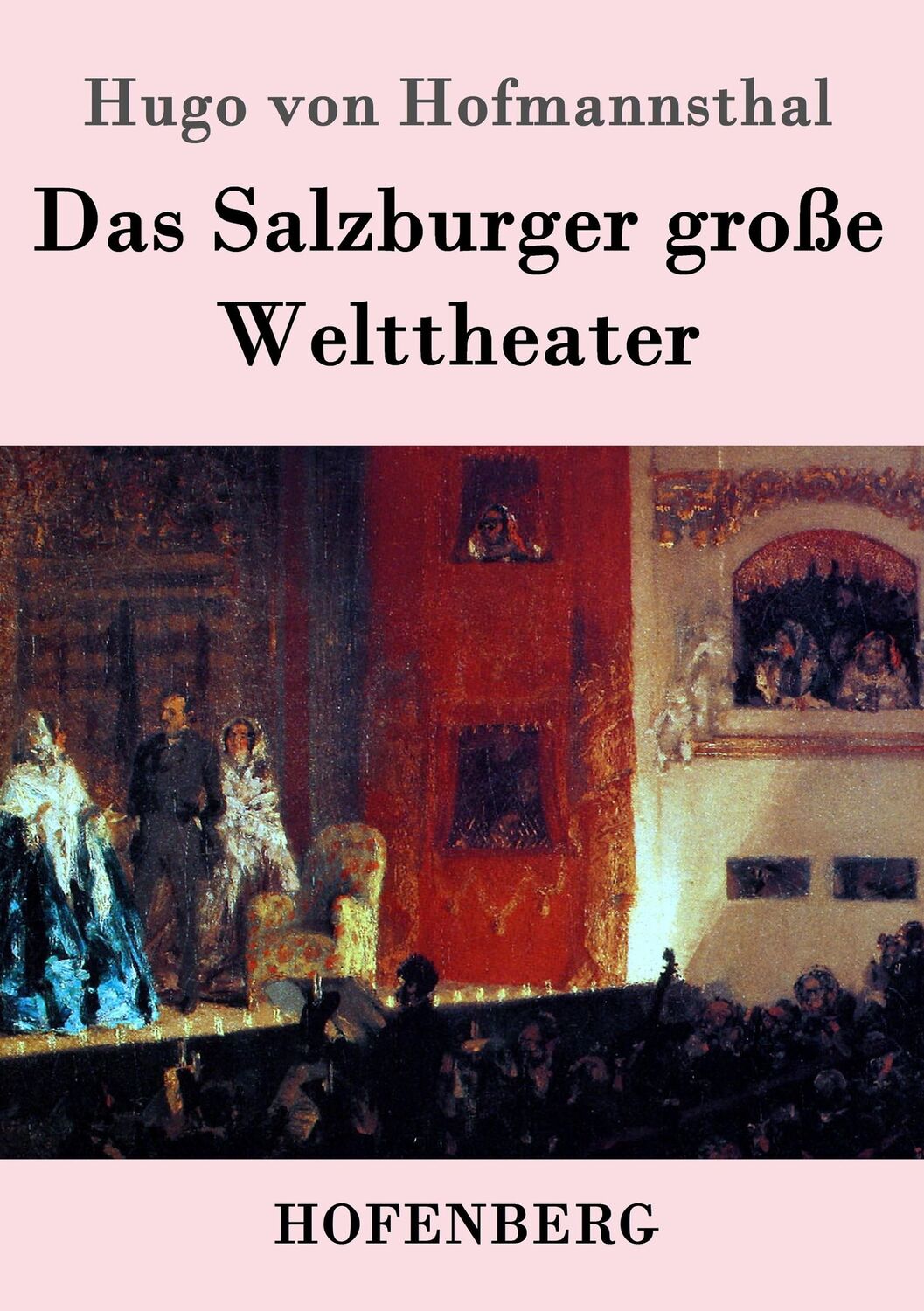 Hugo von Hofmannsthal

Das Salzburger große Welttheater

HOFENBERG